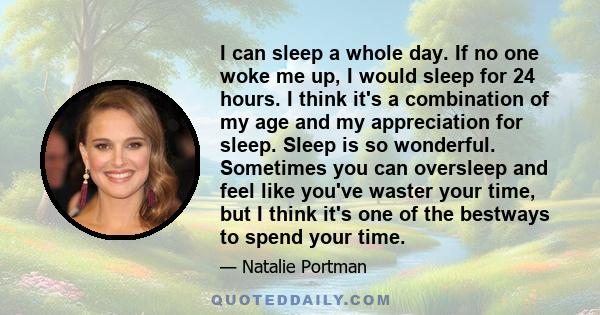 I can sleep a whole day. If no one woke me up, I would sleep for 24 hours. I think it's a combination of my age and my appreciation for sleep. Sleep is so wonderful. Sometimes you can oversleep and feel like you've waster your time, but I think it's one of the bestways to spend your time.

— Natalie Portman

QUOTEDDAILY.COM